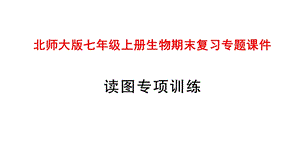 北师大版七年级上册生物期末复习专题课件

读图专项训练